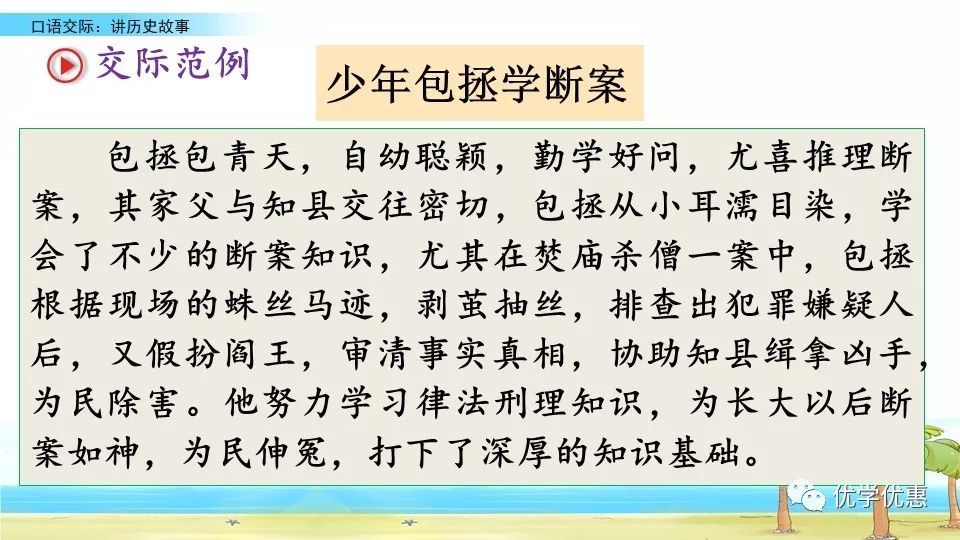 口语交际：讲历史故事

交际范例

少年包拯学断案

包拯包青天，自幼聪颖，勤学好问，尤喜推理断案，其家父与知县交往密切，包拯从小耳濡目染，学会了不少的断案知识，尤其在焚庙杀僧一案中，包拯根据现场的蛛丝马迹，剥茧抽丝，排查出犯罪嫌疑人后，又假扮阎王，审清事实真相，协助知县缉拿凶手，为民除害。他努力学习律法刑理知识，为长大以后断案如神，为民伸冤，打下了深厚的知识基础。

优学优惠